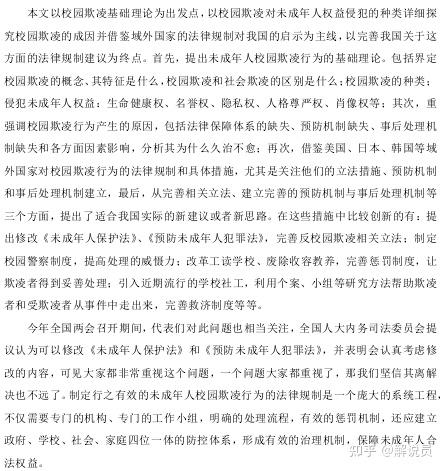 本文以校园欺凌基础理论为出发点，以校园欺凌对未成年人权益侵犯的种类详细探究校园欺凌的成因并借鉴域外国家的法律规制对我国的启示为主线，以完善我国关于这方面的法律规制建议为终点。首先，提出未成年人校园欺凌行为的基础理论。包括界定校园欺凌的概念、其特征是什么，校园欺凌和社会欺凌的区别是什么；校园欺凌的种类：侵犯未成年人权益：生命健康权、名誉权、隐私权、人格尊严权、肖像权等；其次，重强调校园欺凌行为产生的原因，包括法律保障体系的缺失、预防机制缺失、事后处理机制缺失和各方面因素影响，分析其为什么久治不愈；再次，借鉴美国、日本、韩国等域外国家对校园欺凌行为的法律规制和具体措施，尤其是关注他们的立法措施、预防机制和事后处理机制建立，最后，从完善相关立法、建立完善的预防机制与事后处理机制等三个方面，提出了适合我国实际的新建议或者新思路。在这些措施中比较创新的有：提出修改《未成年人保护法》、《预防未成年人犯罪法》，完善反校园欺凌相关立法；制定校园警察制度，提高处理的威慑力；改革工读学校、废除收容教养，完善惩罚制度，让欺凌者得到妥善处理；引入近期流行的学校社工，利用个案、小组等研究方法帮助欺凌者和受欺凌者从事件中走出来，完善救济制度等等。

今年全国两会召开期间，代表们对此问题也相当关注，全国人大内务司法委员会提议认为可以修改《未成年人保护法》和《预防未成年人犯罪法》，并表明会认真考虑修改的内容，可见大家都非常重视这个问题，一个问题大家都重视了，那我们坚信其离解决也不远了。制定行之有效的未成年人校园欺凌行为的法律规制是一个庞大的系统工程，不仅需要专门的机构、专门的工作小组，明确的处理流程，有效的惩罚机制，还应建立政府、学校、社会、家庭四位一体的防控体系，形成有效的治理机制，保障未成年人合法权益。

知乎 @解说员